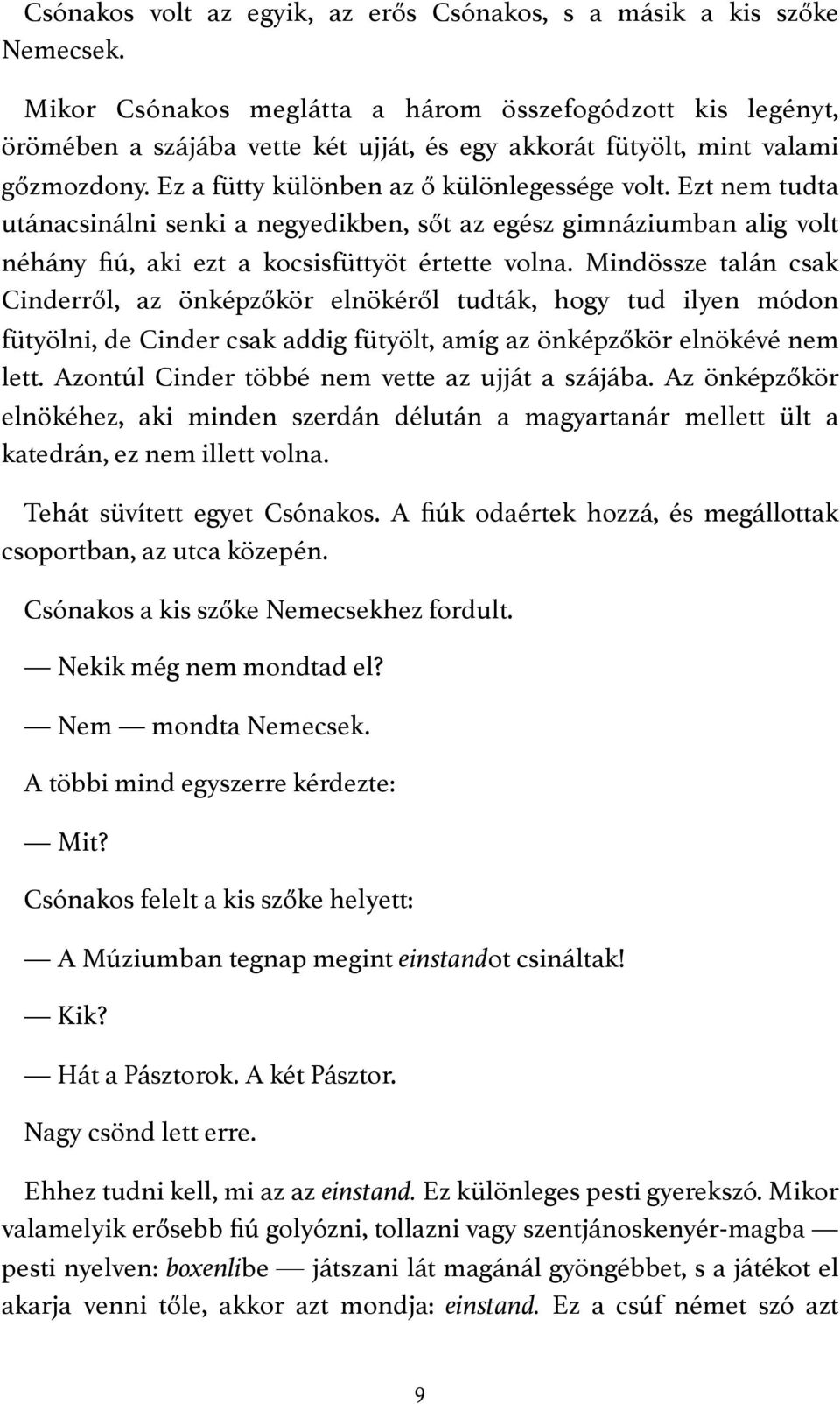 Csónakos volt az egyik, az erős Csónakos, s a másik a kis szőke Nemecsek.

Mikor Csónakos meglátta a három összefogódzott kis legényt, örömében a szájába vette két ujját, és egy akkorát fütyölt, mint valami gőzmozdony. Ez a fütty különben az ő különlegessége volt. Ezt nem tudta utánacsinálni senki a negyedikben, sőt az egész gimnáziumban alig volt néhány fiú, aki ezt a kocsisfüttyöt értette volna. Mindössze talán csak Cinderről, az önképzőkör elnökéről tudták, hogy tud ilyen módon fütyölni, de Cinder csak addig fütyölt, amíg az önképzőkör elnökévé nem lett. Azontúl Cinder többé nem vette az ujját a szájába. Az önképzőkör elnökéhez, aki minden szerdán délután a magyartanár mellett ült a katedrán, ez nem illett volna.

Tehát süvített egyet Csónakos. A fiúk odaértek hozzá, és megállottak csoportban, az utca közepén.

Csónakos a kis szőke Nemecsekhez fordult.

— Nekik még nem mondtad el?

— Nem — mondta Nemecsek.

A többi mind egyszerre kérdezte:

— Mit?

Csónakos felelt a kis szőke helyett:

— A Múziumban tegnap megint einstandot csináltak!

— Kik?

— Hát a Pásztorok. A két Pásztor.

Nagy csönd lett erre.

Ehhez tudni kell, mi az az einstand. Ez különleges pesti gyerekszó. Mikor valamelyik erősebb fiú golyózni, tollazni vagy szentjánoskenyér-magba — pesti nyelven: boxenlibe — játszani lát magánál gyöngébbet, s a játékot el akarja venni tőle, akkor azt mondja: einstand. Ez a csúf német szó azt

9